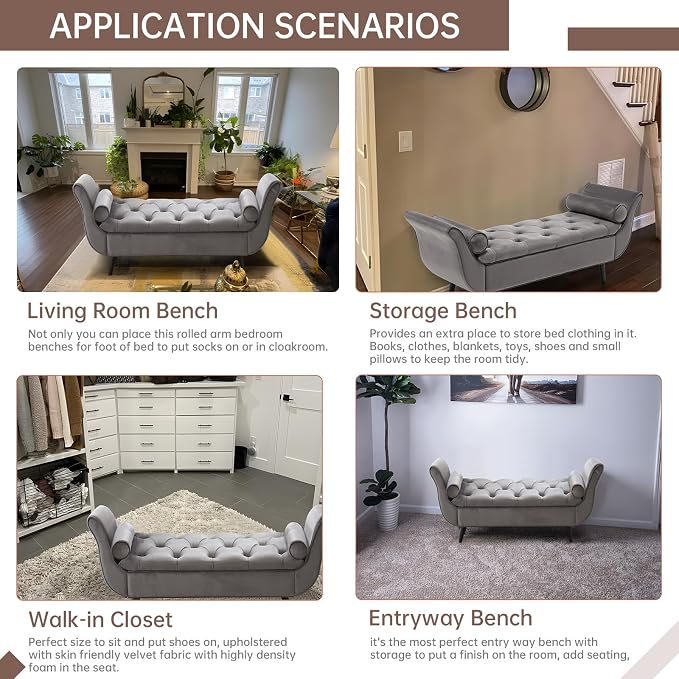 APPLICATION SCENARIOS

Living Room Bench

Not only you can place this rolled arm bedroom benches for foot of bed to put socks on or in cloakroom.

Storage Bench

Provides an extra place to store bed clothing in it. Books, clothes, blankets, toys, shoes and small pillows to keep the room tidy.

Walk-in Closet

Perfect size to sit and put shoes on, upholstered with skin friendly velvet fabric with highly density foam in the seat.

Entryway Bench

it's the most perfect entry way bench with storage to put a finish on the room, add seating,